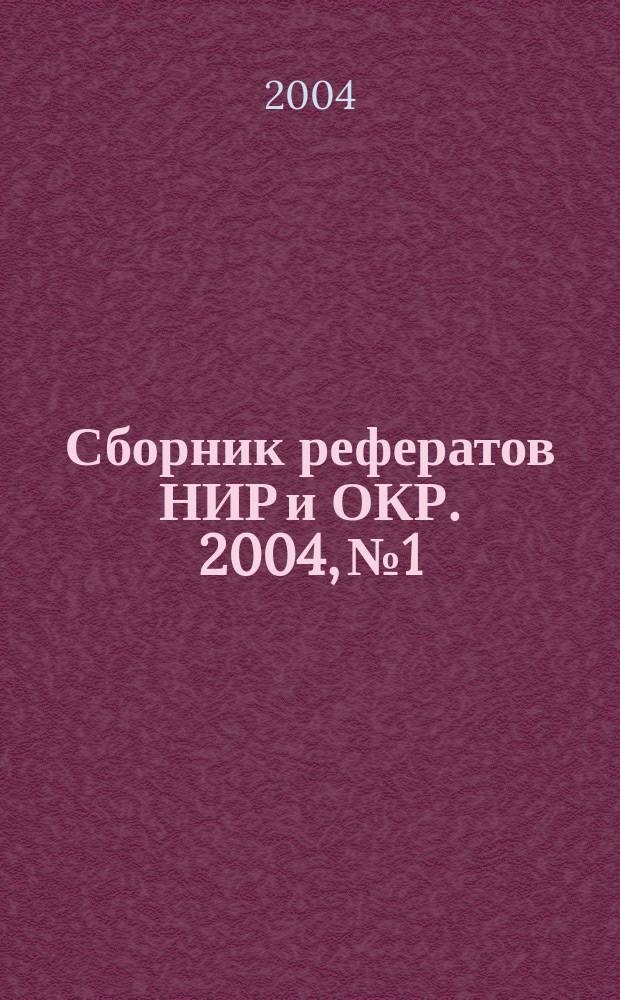 2004

Сборник рефератов НИР и ОКР. 2004, №1